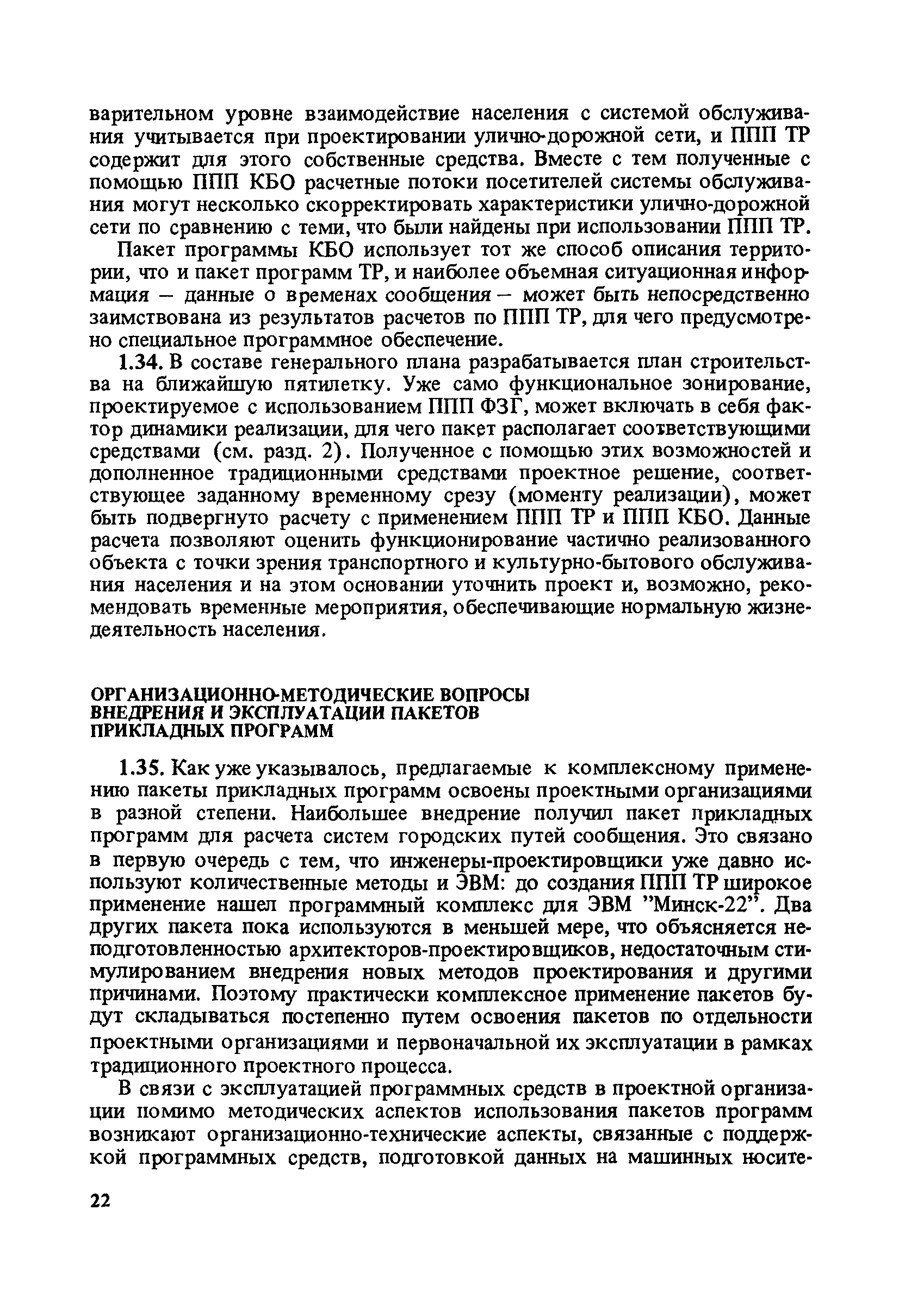 варительном уровне взаимодействие населения с системой обслуживания учитывается при проектировании улично-дорожной сети, и ППП ТР содержит для этого собственные средства. Вместе с тем полученные с помощью ППП КБО расчетные потоки посетителей системы обслуживания могут несколько скорректировать характеристики улично-дорожной сети по сравнению с теми, что были найдены при использовании ППП ТР.

Пакет программы КБО использует тот же способ описания территории, что и пакет программ ТР, и наиболее объемная ситуационная информация – данные о временах сообщения – может быть непосредственно заимствована из результатов расчетов по ППП ТР, для чего предусмотрено специальное программное обеспечение.

1.34. В составе генерального плана разрабатывается план строительства на ближайшую пятилетку. Уже само функциональное зонирование, проектируемое с использованием ППП ФЗГ, может включать в себя фактор динамики реализации, для чего пакет располагает соответствующими средствами (см. разд. 2). Полученное с помощью этих возможностей и дополненное традиционными средствами проектное решение, соответствующее заданному временному срезу (моменту реализации), может быть подвергнуто расчету с применением ППП ТР и ППП КБО. Данные расчета позволяют оценить функционирование частично реализованного объекта с точки зрения транспортного и культурно-бытового обслуживания населения и на этом основании уточнить проект и, возможно, рекомендовать временные мероприятия, обеспечивающие нормальную жизнедеятельность населения.

ОРГАНИЗАЦИОННО-МЕТОДИЧЕСКИЕ ВОПРОСЫ ВНЕДРЕНИЯ И ЭКСПЛУАТАЦИИ ПАКЕТОВ ПРИКЛАДНЫХ ПРОГРАММ

1.35. Как уже указывалось, предлагаемые к комплексному применению пакеты прикладных программ освоены проектными организациями в разной степени. Наибольшее внедрение получил пакет прикладных программ для расчета систем городских путей сообщения. Это связано в первую очередь с тем, что инженеры-проектировщики уже давно используют количественные методы и ЭВМ: до создания ППП ТР широкое применение нашел программный комплекс для ЭВМ "Минск-22". Два других пакета пока используются в меньшей мере, что объясняется неподготовленностью архитекторов-проектировщиков, недостаточным стимулированием внедрения новых методов проектирования и другими причинами. Поэтому практически комплексное применение пакетов будут складываться постепенно путем освоения пакетов по отдельности проектными организациями и первоначальной их эксплуатации в рамках традиционного проектного процесса.

В связи с эксплуатацией программных средств в проектной организации помимо методических аспектов использования пакетов программ возникают организационно-технические аспекты, связанные с поддержкой программных средств, подготовкой данных на машинных носите-

22